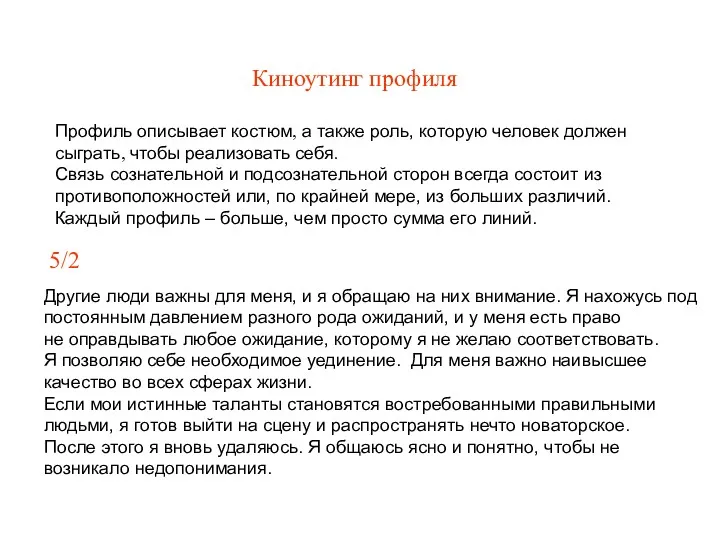 Киноутинг профиля

Профиль описывает костюм, а также роль, которую человек должен сыграть, чтобы реализовать себя.
Связь сознательной и подсознательной сторон всегда состоит из противоположностей или, по крайней мере, из больших различий.
Каждый профиль – больше, чем просто сумма его линий.

5/2

Другие люди важны для меня, и я обращаю на них внимание. Я нахожусь под постоянным давлением разного рода ожиданий, и у меня есть право не оправдывать любое ожидание, которому я не желаю соответствовать.
Я позволяю себе необходимое уединение. Для меня важно наивысшее качество во всех сферах жизни.
Если мои истинные таланты становятся востребованными правильными людьми, я готов выйти на сцену и распространять нечто новаторское.
После этого я вновь удаляюсь. Я общаюсь ясно и понятно, чтобы не возникало недопонимания.